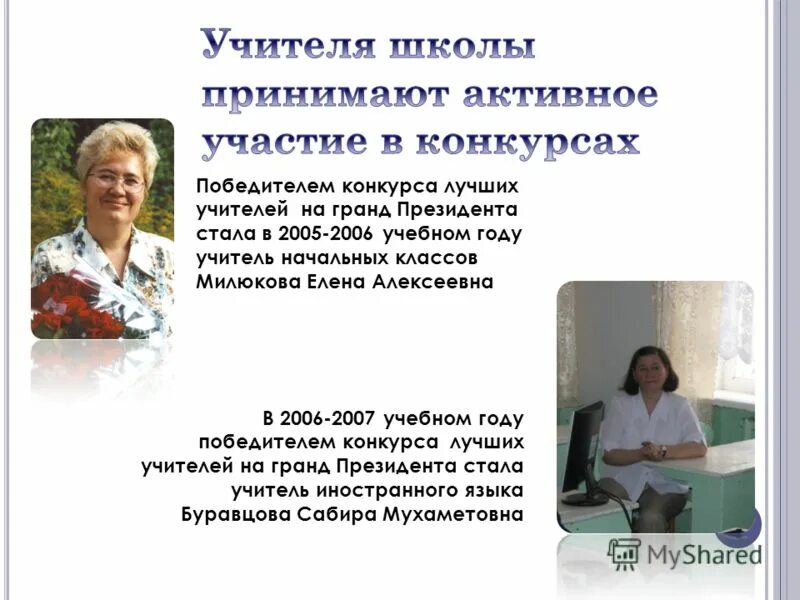 Учителя школы принимают активное участие в конкурсах

Победителем конкурса лучших учителей на гранд Президента стала в 2005-2006 учебном году учитель начальных классов Милюкова Елена Алексеевна

В 2006-2007 учебном году победителем конкурса лучших учителей на гранд Президента стала учитель иностранного языка Буравцова Сабира Мухаметовна

MyShared